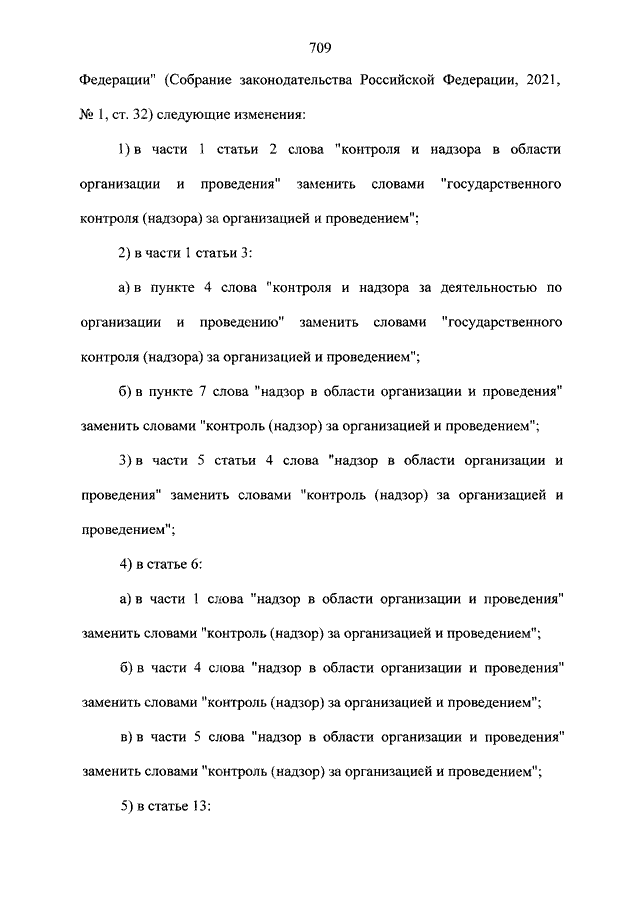 709

Федерации" (Собрание законодательства Российской Федерации, 2021, № 1, ст. 32) следующие изменения:

1) в части 1 статьи 2 слова "контроля и надзора в области организации и проведения" заменить словами "государственного контроля (надзора) за организацией и проведением";

2) в части 1 статьи 3:

а) в пункте 4 слова "контроля и надзора за деятельностью по организации и проведению" заменить словами "государственного контроля (надзора) за организацией и проведением";

б) в пункте 7 слова "надзор в области организации и проведения" заменить словами "контроль (надзор) за организацией и проведением";

3) в части 5 статьи 4 слова "надзор в области организации и проведения" заменить словами "контроль (надзор) за организацией и проведением";

4) в статье 6:

а) в части 1 слова "надзор в области организации и проведения" заменить словами "контроль (надзор) за организацией и проведением";

б) в части 4 слова "надзор в области организации и проведения" заменить словами "контроль (надзор) за организацией и проведением";

в) в части 5 слова "надзор в области организации и проведения" заменить словами "контроль (надзор) за организацией и проведением";

5) в статье 13: